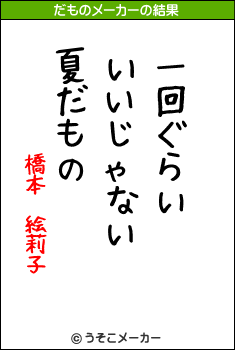 だものメーカーの結果

一回ぐらい
いいじゃない
夏だもの

橋本　絵莉子

© うそこメーカー